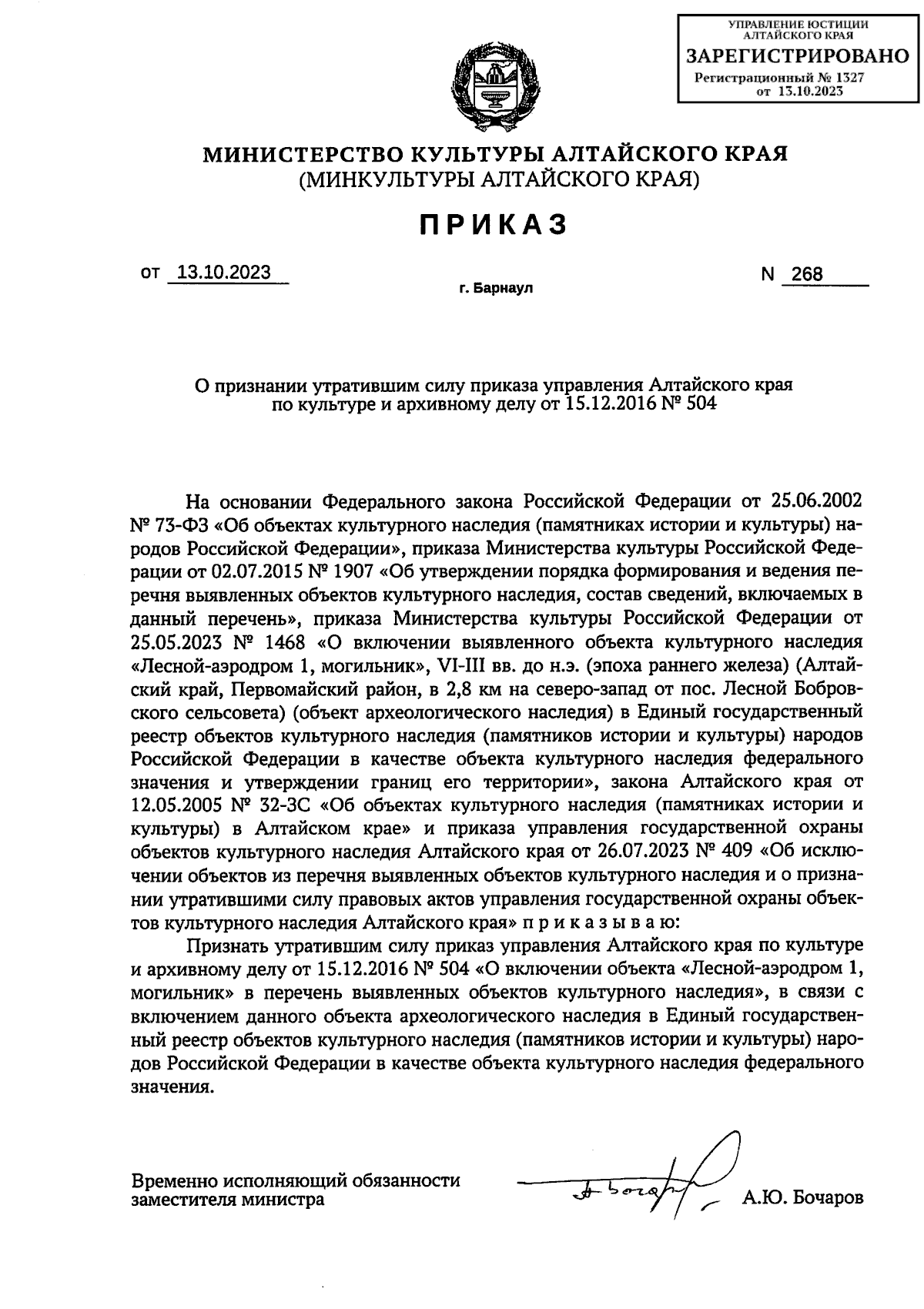 УПРАВЛЕНИЕ ЮСТИЦИИ АЛТАЙСКОГО КРАЯ
ЗАРЕГИСТРИРОВАНО
Регистрационный № 1327
от 13.10.2023

МИНИСТЕРСТВО КУЛЬТУРЫ АЛТАЙСКОГО КРАЯ
(МИНКУЛЬТУРЫ АЛТАЙСКОГО КРАЯ)

ПРИКАЗ

от 13.10.2023
г. Барнаул
N 268

О признании утратившим силу приказа управления Алтайского края по культуре и архивному делу от 15.12.2016 № 504

На основании Федерального закона Российской Федерации от 25.06.2002 № 73-ФЗ «Об объектах культурного наследия (памятниках истории и культуры) народов Российской Федерации», приказа Министерства культуры Российской Федерации от 02.07.2015 № 1907 «Об утверждении порядка формирования и ведения перечня выявленных объектов культурного наследия, состав сведений, включаемых в данный перечень», приказа Министерства культуры Российской Федерации от 25.05.2023 № 1468 «О включении выявленного объекта культурного наследия «Лесной-аэродром 1, могильник», VI-III вв. до н.э. (эпоха раннего железа) (Алтайский край, Первомайский район, в 2,8 км на северо-запад от пос. Лесной Бобровского сельсовета) (объект археологического наследия) в Единый государственный реестр объектов культурного наследия (памятников истории и культуры) народов Российской Федерации в качестве объекта культурного наследия федерального значения и утверждении границ его территории», закона Алтайского края от 12.05.2005 № 32-ЗС «Об объектах культурного наследия (памятниках истории и культуры) в Алтайском крае» и приказа управления государственной охраны объектов культурного наследия Алтайского края от 26.07.2023 № 409 «Об исключении объектов из перечня выявленных объектов культурного наследия и о признании утратившими силу правовых актов управления государственной охраны объектов культурного наследия Алтайского края» п р и к а з ы в а ю:

Признать утратившим силу приказ управления Алтайского края по культуре и архивному делу от 15.12.2016 № 504 «О включении объекта «Лесной-аэродром 1, могильник» в перечень выявленных объектов культурного наследия», в связи с включением данного объекта археологического наследия в Единый государственный реестр объектов культурного наследия (памятников истории и культуры) народов Российской Федерации в качестве объекта культурного наследия федерального значения.

Временно исполняющий обязанности заместителя министра
А.Ю. Бочаров